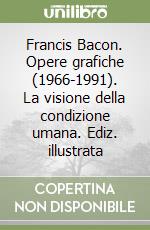 unilibro

Francis Bacon. Opere grafiche (1966-1991). La visione della condizione umana. Ediz. illustrata

COPERTINA NON DISPONIBILE